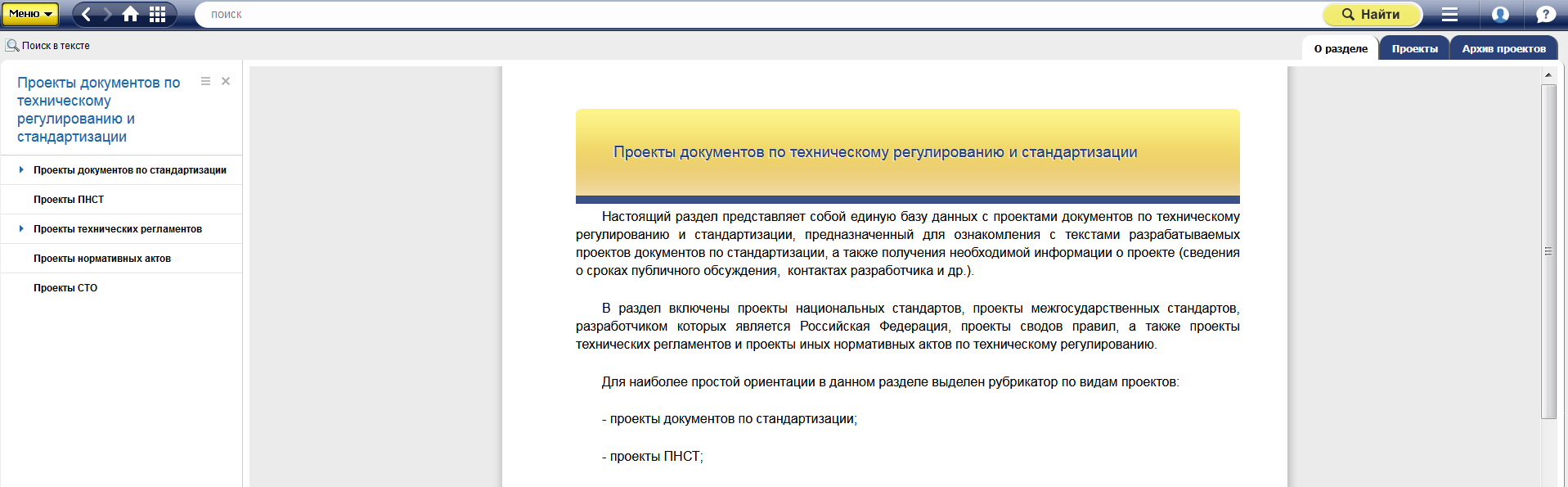 Меню

поиск

Найти

Поиск в тексте

О разделе

Проекты

Архив проектов

Проекты документов по техническому регулированию и стандартизации

Проекты документов по стандартизации

Проекты ПНСТ

Проекты технических регламентов

Проекты нормативных актов

Проекты СТО

Проекты документов по техническому регулированию и стандартизации

Настоящий раздел представляет собой единую базу данных с проектами документов по техническому регулированию и стандартизации, предназначенный для ознакомления с текстами разрабатываемых проектов документов по стандартизации, а также получения необходимой информации о проекте (сведения о сроках публичного обсуждения, контактах разработчика и др.).

В раздел включены проекты национальных стандартов, проекты межгосударственных стандартов, разработчиком которых является Российская Федерация, проекты сводов правил, а также проекты технических регламентов и проекты иных нормативных актов по техническому регулированию.

Для наиболее простой ориентации в данном разделе выделен рубрикатор по видам проектов:

- проекты документов по стандартизации;

- проекты ПНСТ;